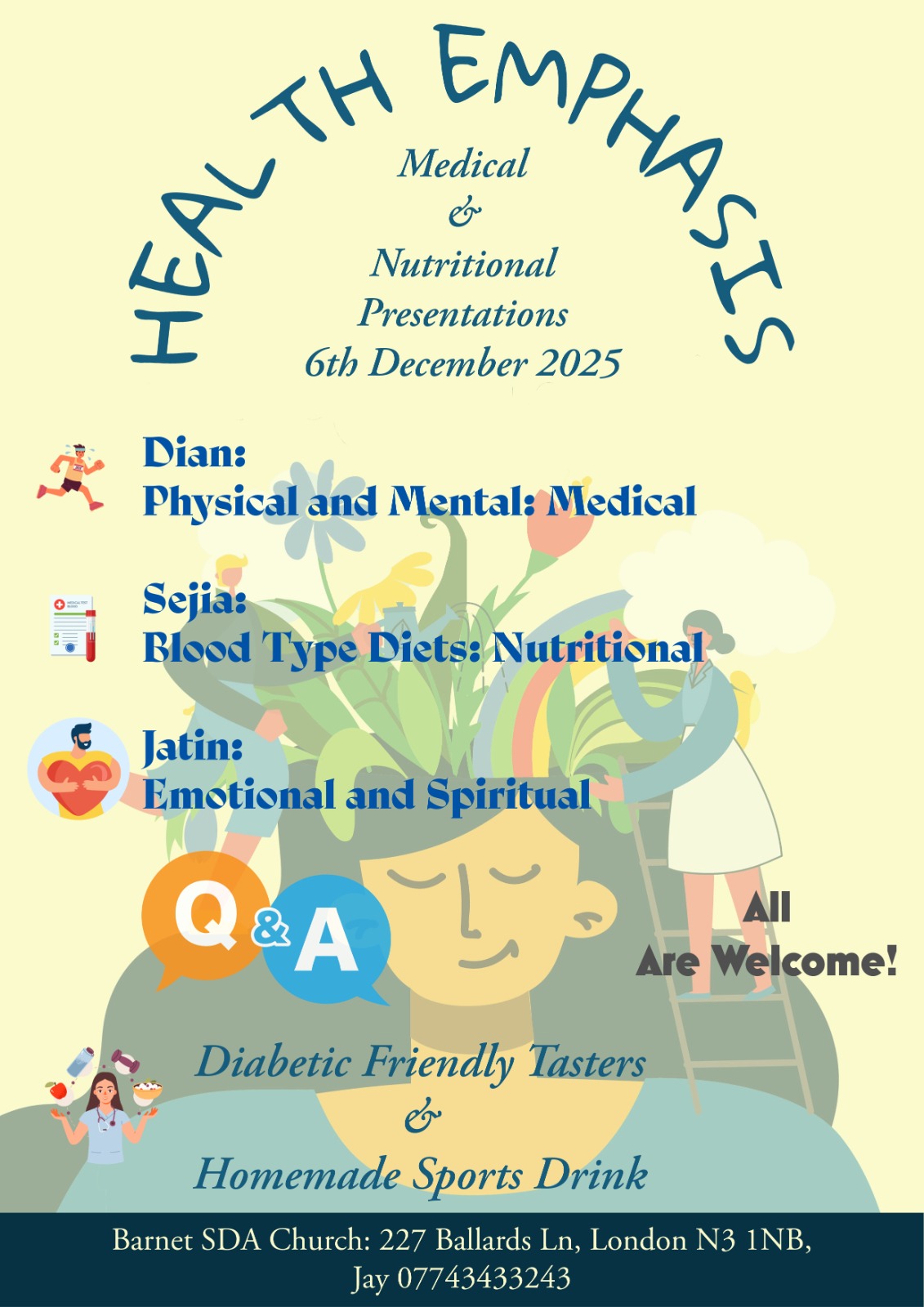 HEALTH EMPHASIS

Medical
&
Nutritional
Presentations
6th December 2025

Dian:
Physical and Mental: Medical

Sejia:
Blood Type Diets: Nutritional

Jatin:
Emotional and Spiritual

Q&A

All
Are Welcome!

Diabetic Friendly Tasters
&
Homemade Sports Drink

Barnet SDA Church: 227 Ballards Ln, London N3 1NB,
Jay 07743433243